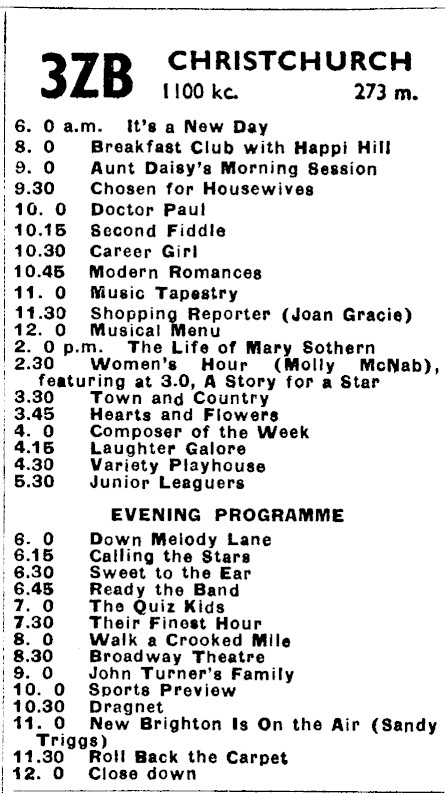 3ZB CHRISTCHURCH
1100 kc. 273 m.

6. 0 a.m. It's a New Day
8. 0 Breakfast Club with Happi Hill
9. 0 Aunt Daisy's Morning Session
9.30 Chosen for Housewives
10. 0 Doctor Paul
10.15 Second Fiddle
10.30 Career Girl
10.45 Modern Romances
11. 0 Music Tapestry
11.30 Shopping Reporter (Joan Gracie)
12. 0 Musical Menu
2. 0 p.m. The Life of Mary Sothern
2.30 Women's Hour (Molly McNab), featuring at 3.0, A Story for a Star
3.30 Town and Country
3.45 Hearts and Flowers
4. 0 Composer of the Week
4.15 Laughter Galore
4.30 Variety Playhouse
5.30 Junior Leaguers

EVENING PROGRAMME

6. 0 Down Melody Lane
6.15 Calling the Stars
6.30 Sweet to the Ear
6.45 Ready the Band
7. 0 The Quiz Kids
7.30 Their Finest Hour
8. 0 Walk a Crooked Mile
8.30 Broadway Theatre
9. 0 John Turner's Family
10. 0 Sports Preview
10.30 Dragnet
11. 0 New Brighton Is On the Air (Sandy Triggs)
11.30 Roll Back the Carpet
12. 0 Close down